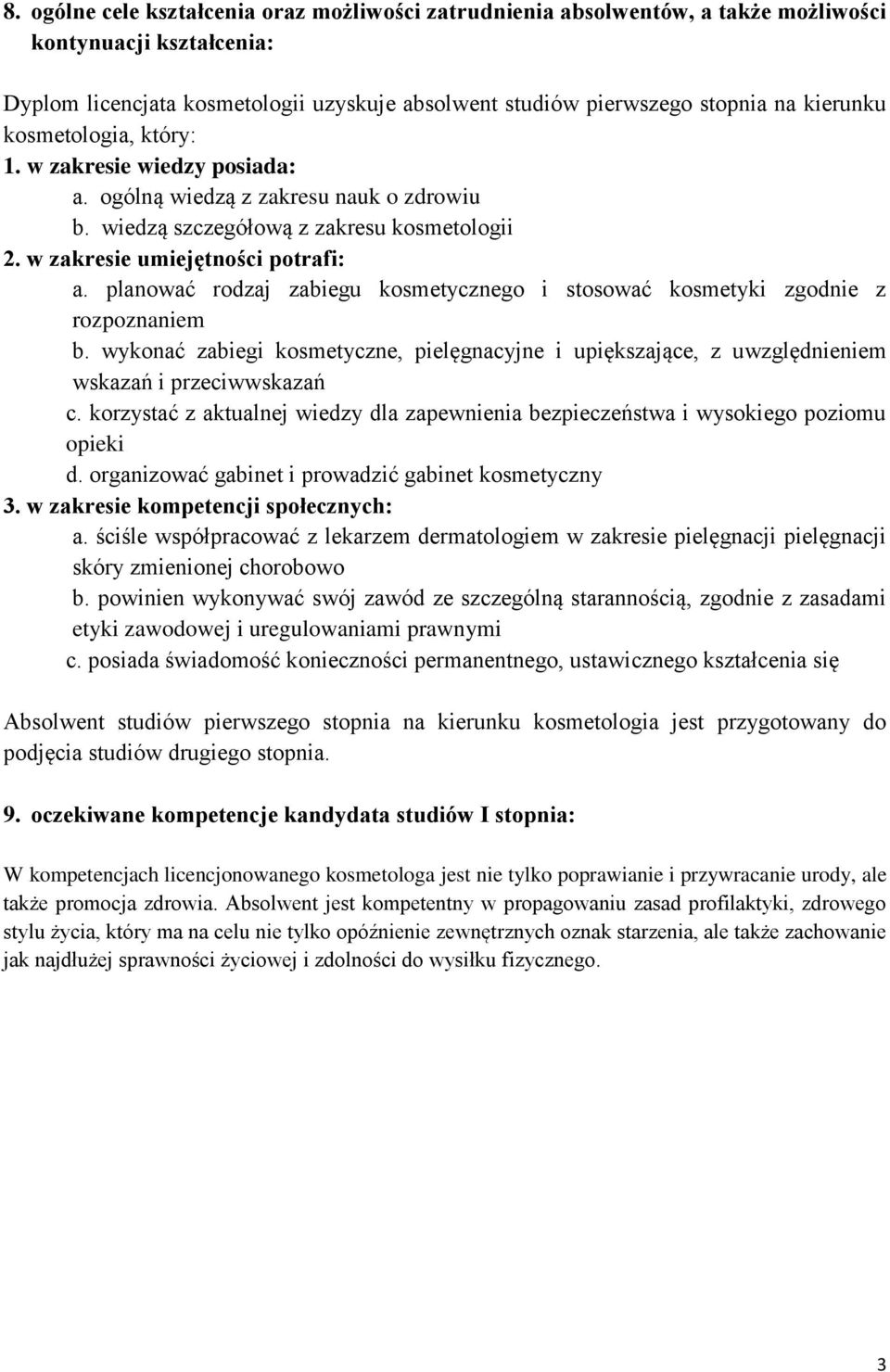 8. ogólne cele kształcenia oraz możliwości zatrudnienia absolwentów, a także możliwości kontynuacji kształcenia:

Dyplom licencjata kosmetologii uzyskuje absolwent studiów pierwszego stopnia na kierunku kosmetologia, który:

1. w zakresie wiedzy posiada:
a. ogólną wiedzą z zakresu nauk o zdrowiu
b. wiedzą szczegółową z zakresu kosmetologii
2. w zakresie umiejętności potrafi:
a. planować rodzaj zabiegu kosmetycznego i stosować kosmetyki zgodnie z rozpoznaniem
b. wykonać zabiegi kosmetyczne, pielęgnacyjne i upiększające, z uwzględnieniem wskazań i przeciwwskazań
c. korzystać z aktualnej wiedzy dla zapewnienia bezpieczeństwa i wysokiego poziomu opieki
d. organizować gabinet i prowadzić gabinet kosmetyczny
3. w zakresie kompetencji społecznych:
a. ściśle współpracować z lekarzem dermatologiem w zakresie pielęgnacji pielęgnacji skóry zmienionej chorobowo
b. powinien wykonywać swój zawód ze szczególną starannością, zgodnie z zasadami etyki zawodowej i uregulowaniami prawnymi
c. posiada świadomość konieczności permanentnego, ustawicznego kształcenia się

Absolwent studiów pierwszego stopnia na kierunku kosmetologia jest przygotowany do podjęcia studiów drugiego stopnia.

9. oczekiwane kompetencje kandydata studiów I stopnia:

W kompetencjach licencjonowanego kosmetologa jest nie tylko poprawianie i przywracanie urody, ale także promocja zdrowia. Absolwent jest kompetentny w propagowaniu zasad profilaktyki, zdrowego stylu życia, który ma na celu nie tylko opóźnienie zewnętrznych oznak starzenia, ale także zachowanie jak najdłużej sprawności życiowej i zdolności do wysiłku fizycznego.

3